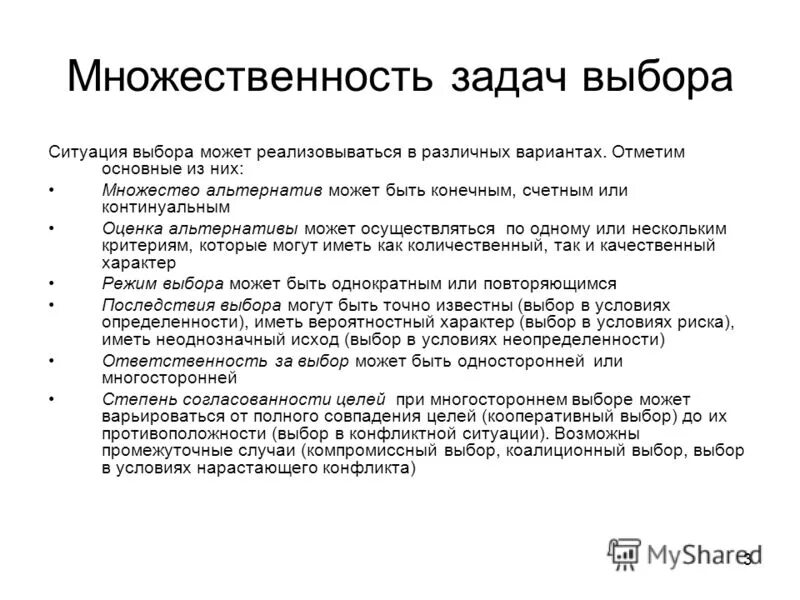 Множественность задач выбора

Ситуация выбора может реализовываться в различных вариантах. Отметим основные из них:

• Множество альтернатив может быть конечным, счетным или континуальным

• Оценка альтернативы может осуществляться по одному или нескольким критериям, которые могут иметь как количественный, так и качественный характер

• Режим выбора может быть однократным или повторяющимся

• Последствия выбора могут быть точно известны (выбор в условиях определенности), иметь вероятностный характер (выбор в условиях риска), иметь неоднозначный исход (выбор в условиях неопределенности)

• Ответственность за выбор может быть односторонней или многосторонней

• Степень согласованности целей при многостороннем выборе может варьироваться от полного совпадения целей (кооперативный выбор) до их противоположности (выбор в конфликтной ситуации). Возможны промежуточные случаи (компромиссный выбор, коалиционный выбор, выбор в условиях нарастающего конфликта)

MyShared

3